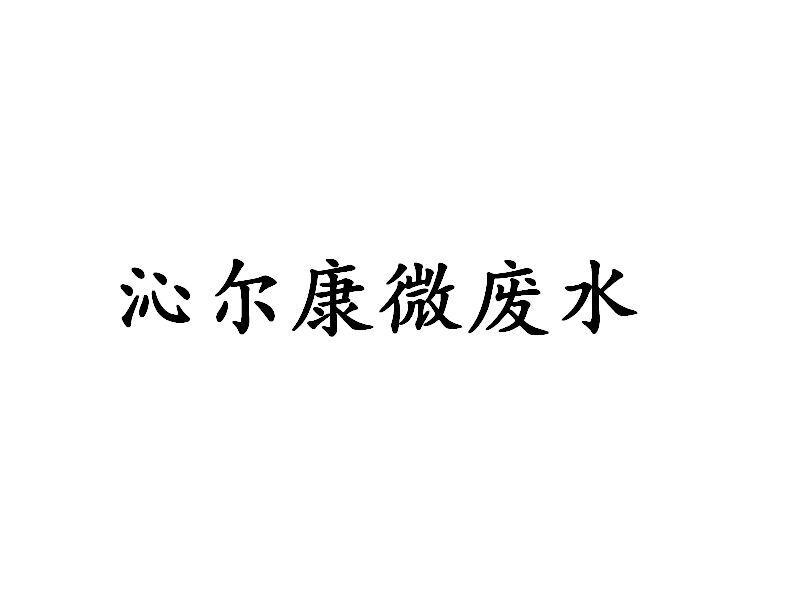 沁尔康微废水